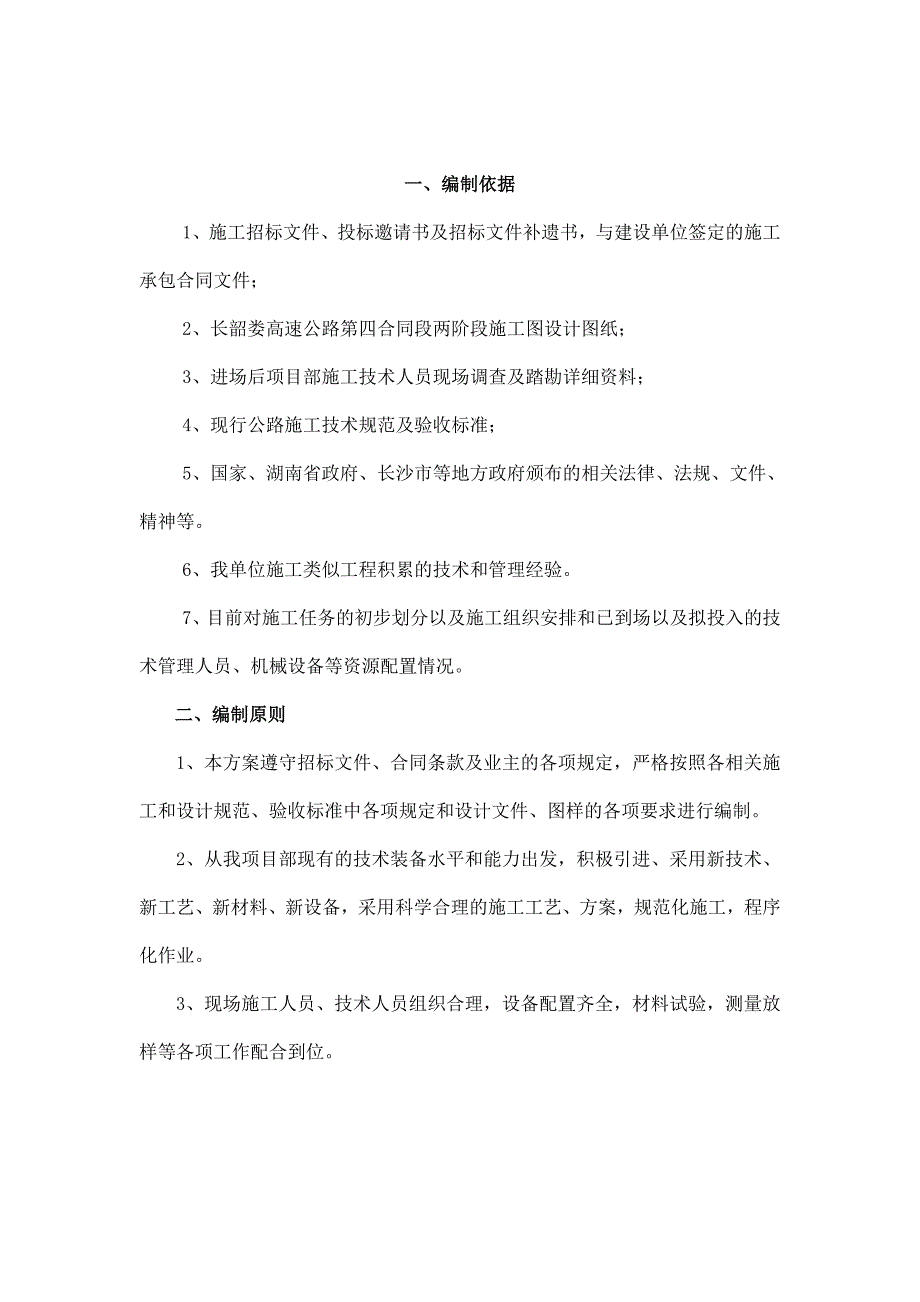 一、编制依据

1、施工招标文件、投标邀请书及招标文件补遗书，与建设单位签定的施工承包合同文件；

2、长韶娄高速公路第四合同段两阶段施工图设计图纸；

3、进场后项目部施工技术人员现场调查及踏勘详细资料；

4、现行公路施工技术规范及验收标准；

5、国家、湖南省政府、长沙市等地方政府颁布的相关法律、法规、文件、精神等。

6、我单位施工类似工程积累的技术和管理经验。

7、目前对施工任务的初步划分以及施工组织安排和已到场以及拟投入的技术管理人员、机械设备等资源配置情况。

二、编制原则

1、本方案遵守招标文件、合同条款及业主的各项规定，严格按照各相关施工和设计规范、验收标准中各项规定和设计文件、图样的各项要求进行编制。

2、从我项目部现有的技术装备水平和能力出发，积极引进、采用新技术、新工艺、新材料、新设备，采用科学合理的施工工艺、方案，规范化施工，程序化作业。

3、现场施工人员、技术人员组织合理，设备配置齐全，材料试验，测量放样等各项工作配合到位。